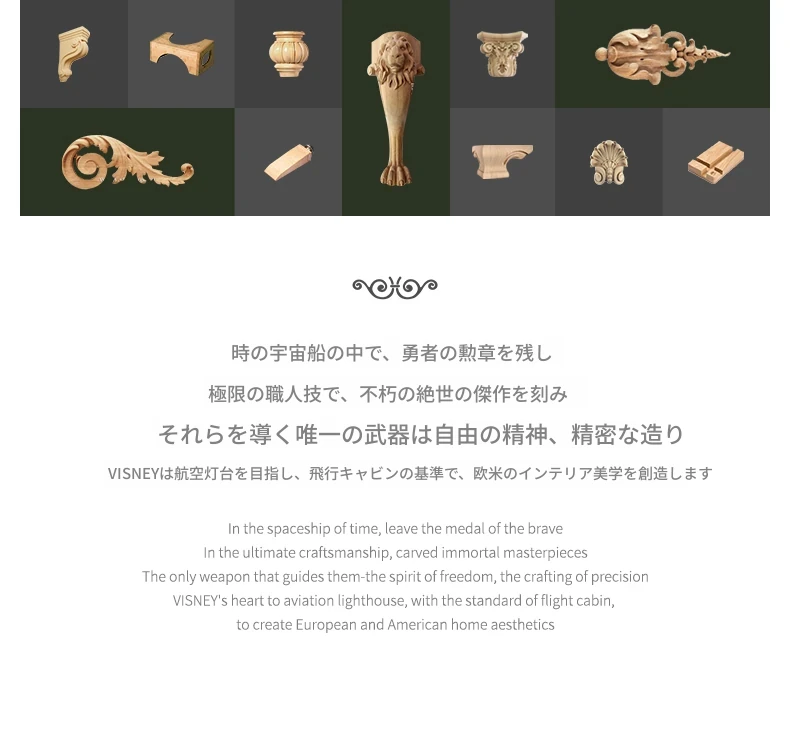 時の宇宙船の中で、勇者の勲章を残し

極限の職人技で、不朽の絶世の傑作を刻み

それらを導く唯一の武器は自由の精神、精密な造り

VISNEYは航空灯台を目指し、飛行キャビンの基準で、欧米のインテリア美学を創造します

In the spaceship of time, leave the medal of the brave
In the ultimate craftsmanship, carved immortal masterpieces
The only weapon that guides them-the spirit of freedom, the crafting of precision
VISNEY's heart to aviation lighthouse, with the standard of flight cabin,
to create European and American home aesthetics